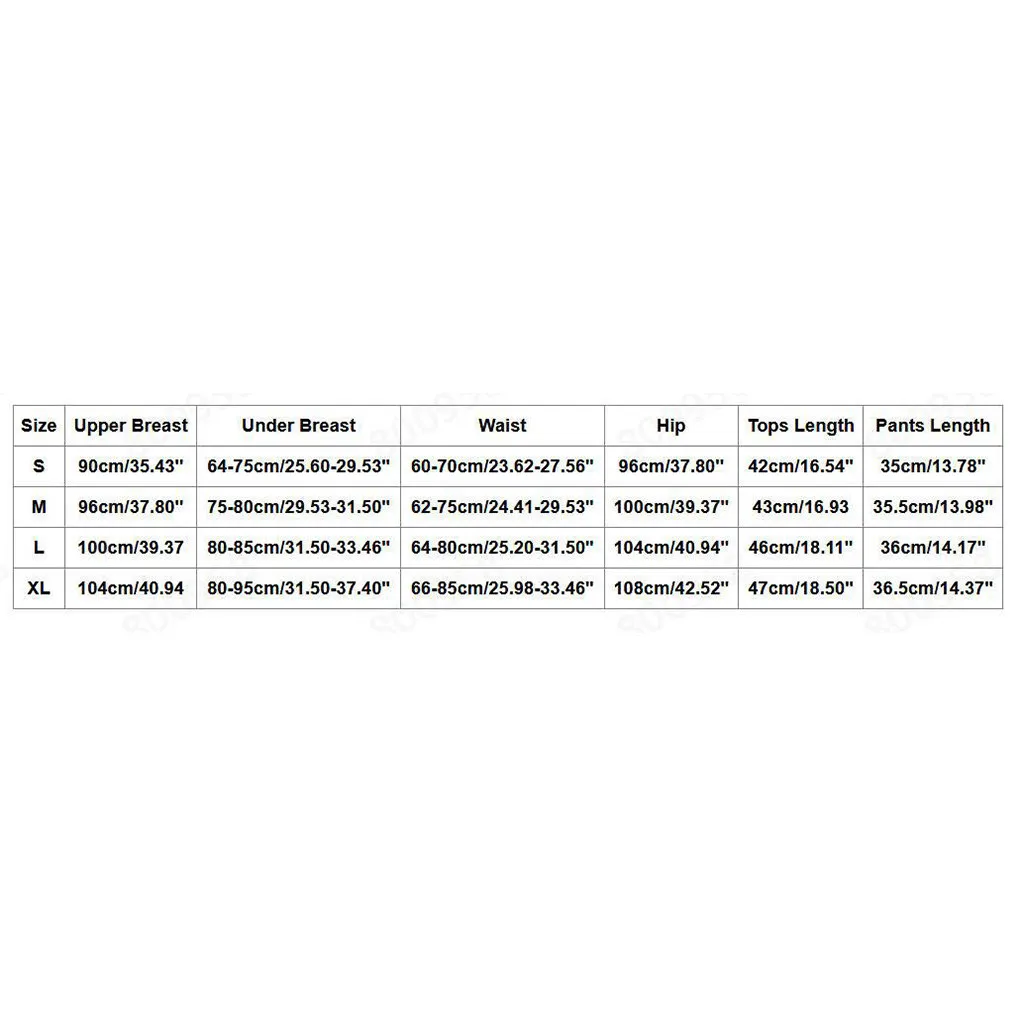 | Size | Upper Breast | Under Breast | Waist | Hip | Tops Length | Pants Length |
|---|---|---|---|---|---|---|
| S | 90cm/35.43'' | 64-75cm/25.60-29.53'' | 60-70cm/23.62-27.56'' | 96cm/37.80'' | 42cm/16.54'' | 35cm/13.78'' |
| M | 96cm/37.80'' | 75-80cm/29.53-31.50'' | 62-75cm/24.41-29.53'' | 100cm/39.37'' | 43cm/16.93 | 35.5cm/13.98'' |
| L | 100cm/39.37 | 80-85cm/31.50-33.46'' | 64-80cm/25.20-31.50'' | 104cm/40.94'' | 46cm/18.11'' | 36cm/14.17'' |
| XL | 104cm/40.94 | 80-95cm/31.50-37.40'' | 66-85cm/25.98-33.46'' | 108cm/42.52'' | 47cm/18.50'' | 36.5cm/14.37'' |